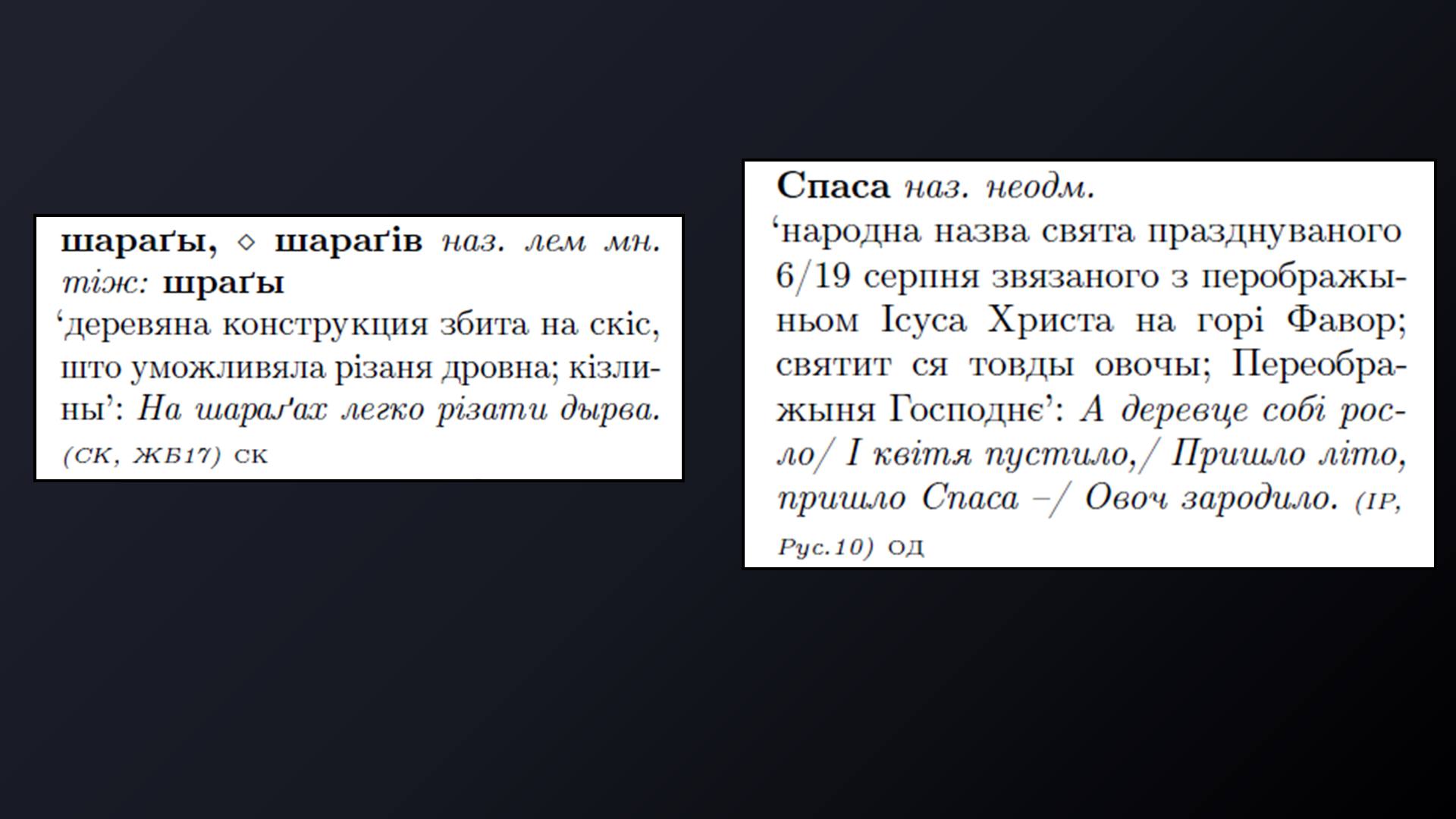 шараґы, ◇ шараґів наз. лем мн. тіж: шраґы

'деревяна конструкция збита на скіс, што уможливяла різаня дровна; кізлины': На шараґах легко різати дырва. (СК, ЖБ17) СК

Спаса наз. неодм.

'народна назва свята празднуваного 6/19 серпня звязаного з перображыньом Ісуса Христа на горі Фавор; святит ся товды овочы; Переображыня Господнє': А деревце собі росло/ І квітя пустило,/ Пришло літо, пришло Спаса –/ Овоч зародило. (ІР, Рус.10) ОД